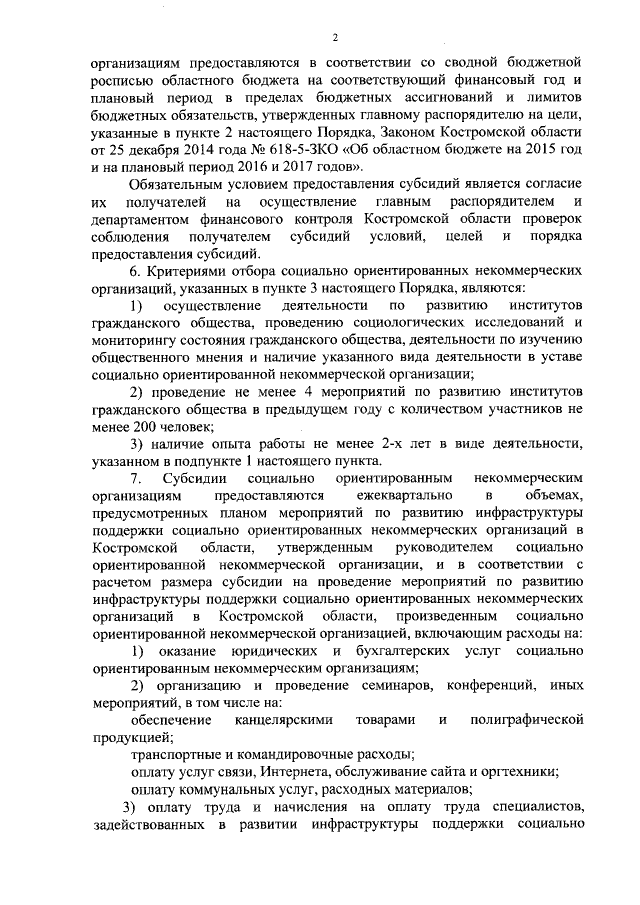 2

организациям предоставляются в соответствии со сводной бюджетной росписью областного бюджета на соответствующий финансовый год и плановый период в пределах бюджетных ассигнований и лимитов бюджетных обязательств, утвержденных главному распорядителю на цели, указанные в пункте 2 настоящего Порядка, Законом Костромской области от 25 декабря 2014 года № 618-5-ЗКО «Об областном бюджете на 2015 год и на плановый период 2016 и 2017 годов».

Обязательным условием предоставления субсидий является согласие их получателей на осуществление главным распорядителем и департаментом финансового контроля Костромской области проверок соблюдения получателем субсидий условий, целей и порядка предоставления субсидий.

6. Критериями отбора социально ориентированных некоммерческих организаций, указанных в пункте 3 настоящего Порядка, являются:

1) осуществление деятельности по развитию институтов гражданского общества, проведению социологических исследований и мониторингу состояния гражданского общества, деятельности по изучению общественного мнения и наличие указанного вида деятельности в уставе социально ориентированной некоммерческой организации;

2) проведение не менее 4 мероприятий по развитию институтов гражданского общества в предыдущем году с количеством участников не менее 200 человек;

3) наличие опыта работы не менее 2-х лет в виде деятельности, указанном в подпункте 1 настоящего пункта.

7. Субсидии социально ориентированным некоммерческим организациям предоставляются ежеквартально в объемах, предусмотренных планом мероприятий по развитию инфраструктуры поддержки социально ориентированных некоммерческих организаций в Костромской области, утвержденным руководителем социально ориентированной некоммерческой организации, и в соответствии с расчетом размера субсидии на проведение мероприятий по развитию инфраструктуры поддержки социально ориентированных некоммерческих организаций в Костромской области, произведенным социально ориентированной некоммерческой организацией, включающим расходы на:

1) оказание юридических и бухгалтерских услуг социально ориентированным некоммерческим организациям;

2) организацию и проведение семинаров, конференций, иных мероприятий, в том числе на:

обеспечение канцелярскими товарами и полиграфической продукцией;

транспортные и командировочные расходы;

оплату услуг связи, Интернета, обслуживание сайта и оргтехники;

оплату коммунальных услуг, расходных материалов;

3) оплату труда и начисления на оплату труда специалистов, задействованных в развитии инфраструктуры поддержки социально